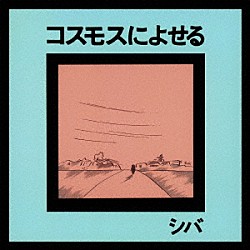 コスモスによせる

シバ